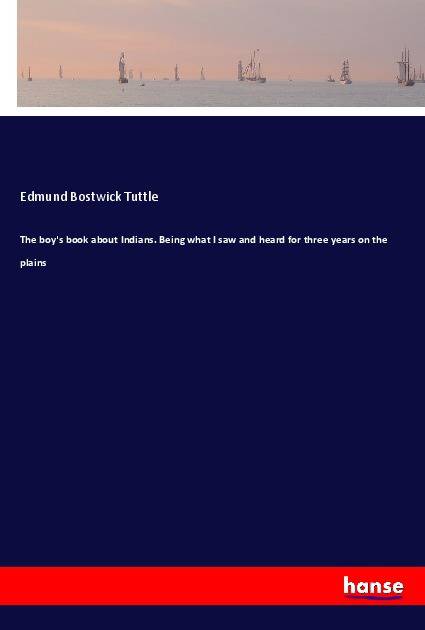 Edmund Bostwick Tuttle

The boy's book about Indians. Being what I saw and heard for three years on the plains

hanse